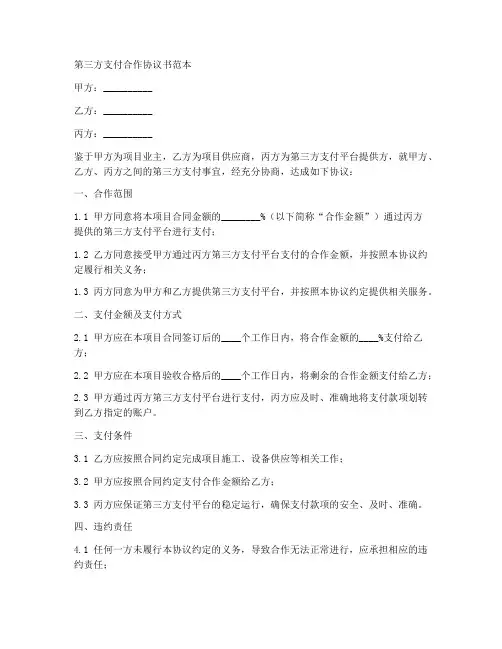 第三方支付合作协议书范本

甲方：__________

乙方：__________

丙方：__________

鉴于甲方为项目业主，乙方为项目供应商，丙方为第三方支付平台提供方，就甲方、乙方、丙方之间的第三方支付事宜，经充分协商，达成如下协议：

一、合作范围

1.1 甲方同意将本项目合同金额的________%（以下简称“合作金额”）通过丙方提供的第三方支付平台进行支付；

1.2 乙方同意接受甲方通过丙方第三方支付平台支付的合作金额，并按照本协议约定履行相关义务；

1.3 丙方同意为甲方和乙方提供第三方支付平台，并按照本协议约定提供相关服务。

二、支付金额及支付方式

2.1 甲方应在本项目合同签订后的____个工作日内，将合作金额的____%支付给乙方；

2.2 甲方应在本项目验收合格后的____个工作日内，将剩余的合作金额支付给乙方；

2.3 甲方通过丙方第三方支付平台进行支付，丙方应及时、准确地将支付款项划转到乙方指定的账户。

三、支付条件

3.1 乙方应按照合同约定完成项目施工、设备供应等相关工作；

3.2 甲方应按照合同约定支付合作金额给乙方；

3.3 丙方应保证第三方支付平台的稳定运行，确保支付款项的安全、及时、准确。

四、违约责任

4.1 任何一方未履行本协议约定的义务，导致合作无法正常进行，应承担相应的违约责任；